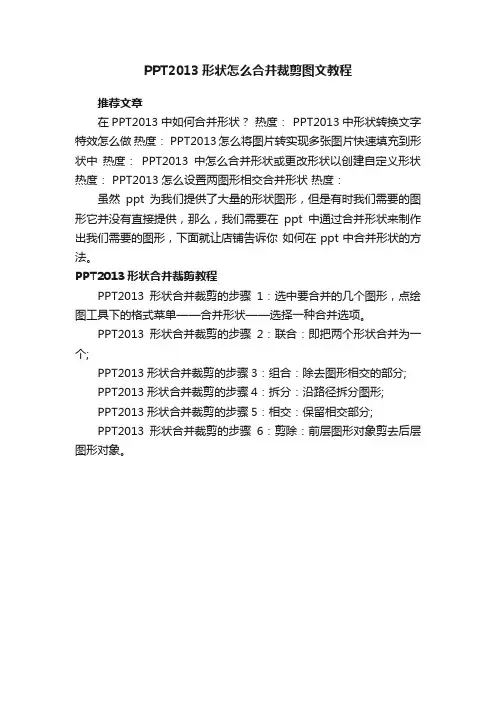 PPT2013 形状怎么合并裁剪图文教程

推荐文章

在 PPT2013 中如何合并形状？ 热度： PPT2013 中形状转换文字特效怎么做 热度： PPT2013 怎么将图片转实现多张图片快速填充到形状中 热度： PPT2013 中怎么合并形状或更改形状以创建自定义形状 热度： PPT2013 怎么设置两图形相交合并形状 热度：

虽然 ppt 为我们提供了大量的形状图形，但是有时我们需要的图形它并没有直接提供，那么，我们需要在 ppt 中通过合并形状来制作出我们需要的图形，下面就让店铺告诉你 如何在 ppt 中合并形状的方法。

PPT2013 形状合并裁剪教程

PPT2013 形状合并裁剪的步骤 1：选中要合并的几个图形，点绘图工具下的格式菜单——合并形状——选择一种合并选项。

PPT2013 形状合并裁剪的步骤 2：联合：即把两个形状合并为一个;

PPT2013 形状合并裁剪的步骤 3：组合：除去图形相交的部分;

PPT2013 形状合并裁剪的步骤 4：拆分：沿路径拆分图形;

PPT2013 形状合并裁剪的步骤 5：相交：保留相交部分;

PPT2013 形状合并裁剪的步骤 6：剪除：前层图形对象剪去后层图形对象。